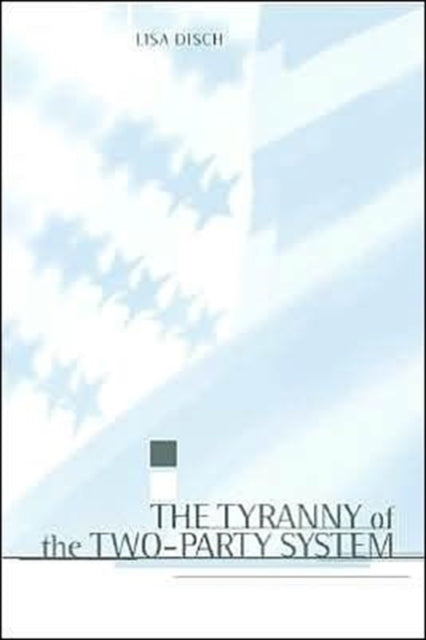 LISA DISCH

THE TYRANNY of the TWO-PARTY SYSTEM